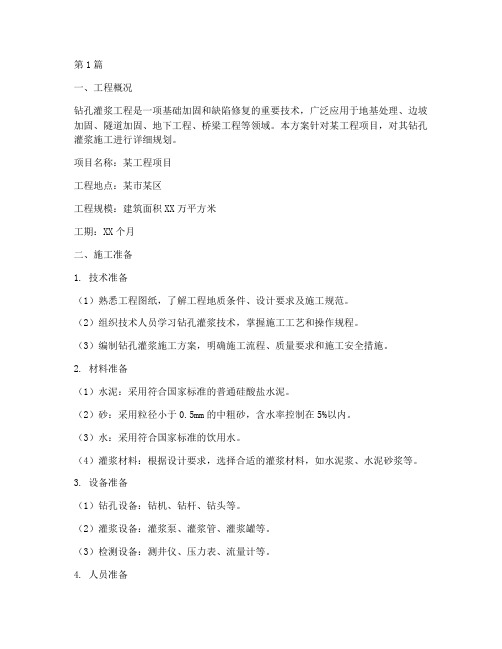 第1篇

一、工程概况

钻孔灌浆工程是一项基础加固和缺陷修复的重要技术，广泛应用于地基处理、边坡加固、隧道加固、地下工程、桥梁工程等领域。本方案针对某工程项目，对其钻孔灌浆施工进行详细规划。

项目名称：某工程项目

工程地点：某市某区

工程规模：建筑面积XX万平方米

工期：XX个月

二、施工准备

1. 技术准备

（1）熟悉工程图纸，了解工程地质条件、设计要求及施工规范。

（2）组织技术人员学习钻孔灌浆技术，掌握施工工艺和操作规程。

（3）编制钻孔灌浆施工方案，明确施工流程、质量要求和施工安全措施。

2. 材料准备

（1）水泥：采用符合国家标准的普通硅酸盐水泥。

（2）砂：采用粒径小于0.5mm的中粗砂，含水率控制在5%以内。

（3）水：采用符合国家标准的饮用水。

（4）灌浆材料：根据设计要求，选择合适的灌浆材料，如水泥浆、水泥砂浆等。

3. 设备准备

（1）钻孔设备：钻机、钻杆、钻头等。

（2）灌浆设备：灌浆泵、灌浆管、灌浆罐等。

（3）检测设备：测井仪、压力表、流量计等。

4. 人员准备